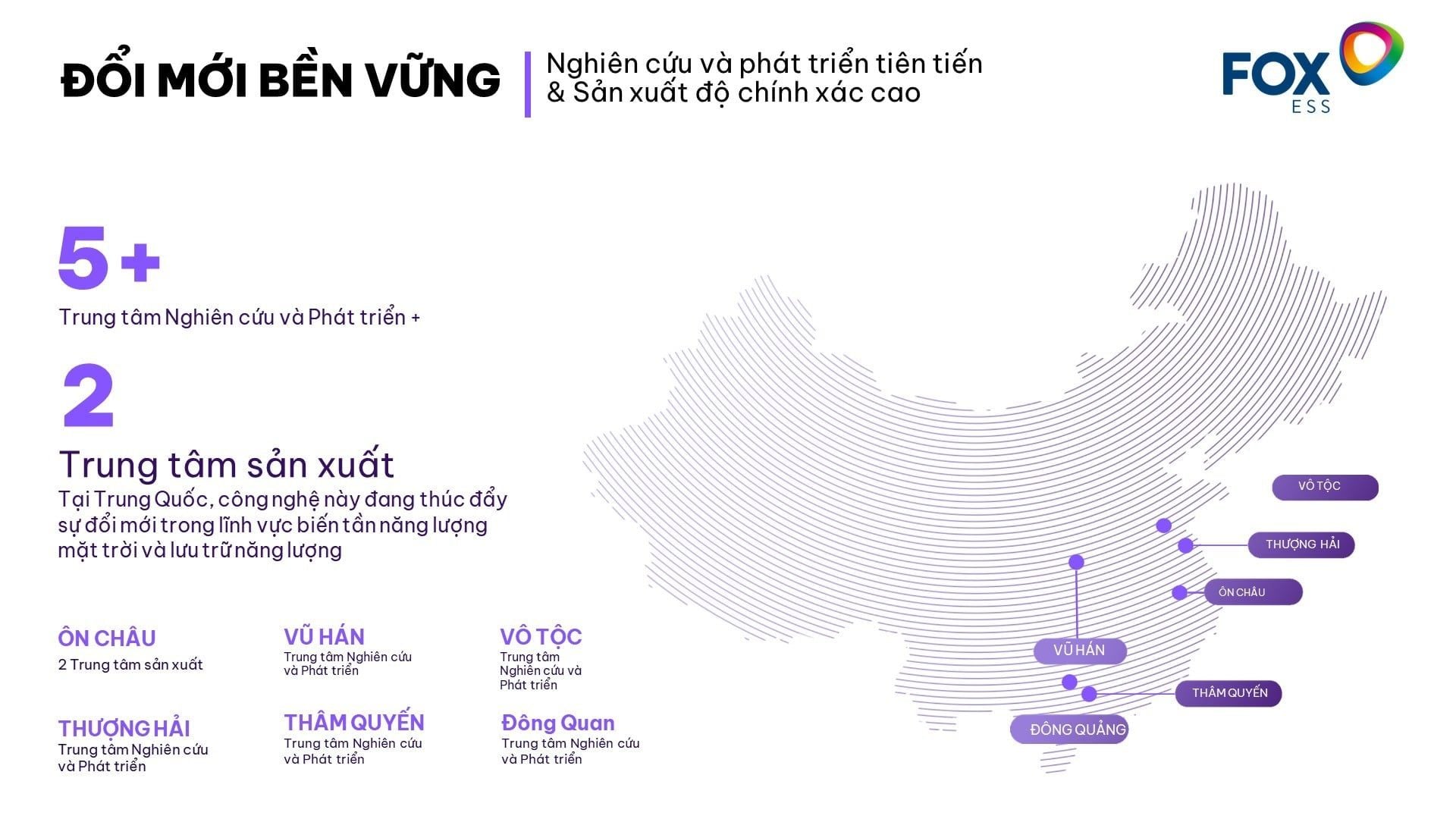 ĐỔI MỚI BỀN VỮNG

Nghiên cứu và phát triển tiên tiến
& Sản xuất độ chính xác cao

FOX
ESS

5+

Trung tâm Nghiên cứu và Phát triển +

2

Trung tâm sản xuất

Tại Trung Quốc, công nghệ này đang thúc đẩy sự đổi mới trong lĩnh vực biến tần năng lượng mặt trời và lưu trữ năng lượng

ÔN CHÂU
2 Trung tâm sản xuất

THƯỢNG HẢI
Trung tâm Nghiên cứu và Phát triển

VŨ HÁN
Trung tâm Nghiên cứu và Phát triển

THÂM QUYẾN
Trung tâm Nghiên cứu và Phát triển

VÔ TỘC
Trung tâm Nghiên cứu và Phát triển

Đông Quan
Trung tâm Nghiên cứu và Phát triển

VÔ TỘC
THƯỢNG HẢI
ÔN CHÂU
VŨ HÁN
THÂM QUYẾN
ĐÔNG QUẢNG